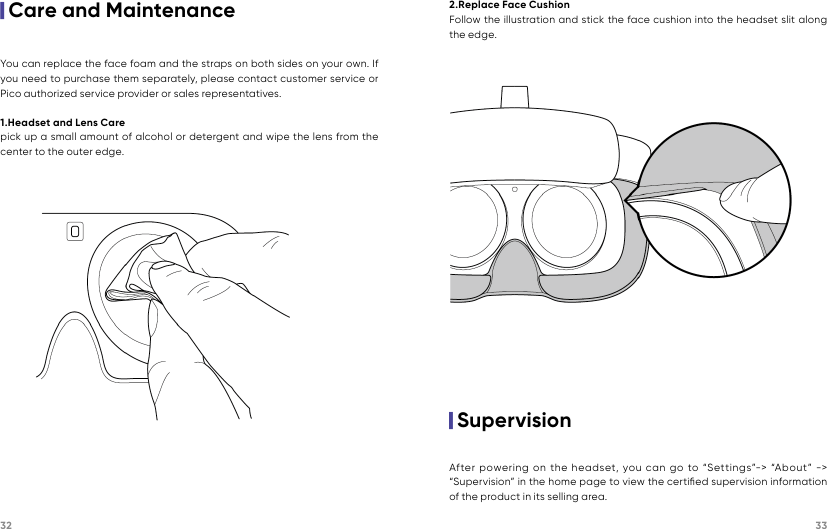 Care and Maintenance

You can replace the face foam and the straps on both sides on your own. If you need to purchase them separately, please contact customer service or Pico authorized service provider or sales representatives.

1.Headset and Lens Care
pick up a small amount of alcohol or detergent and wipe the lens from the center to the outer edge.

32

2.Replace Face Cushion
Follow the illustration and stick the face cushion into the headset slit along the edge.

Supervision

After powering on the headset, you can go to "Settings"-> "About" -> "Supervision" in the home page to view the certified supervision information of the product in its selling area.

33